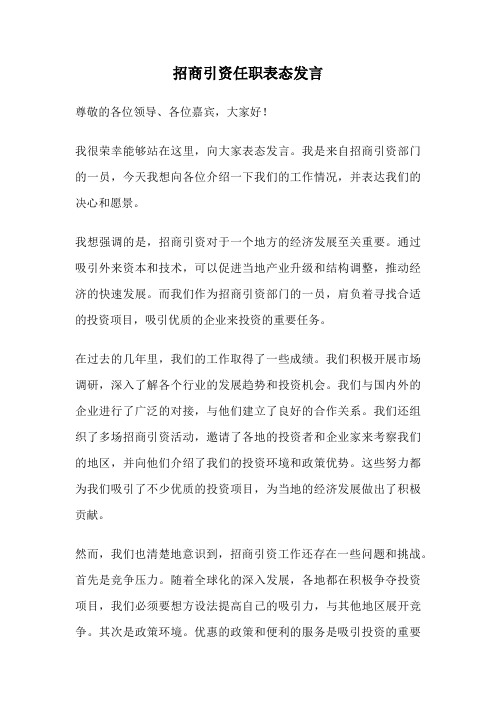 招商引资任职表态发言

尊敬的各位领导、各位嘉宾，大家好！

我很荣幸能够站在这里，向大家表态发言。我是来自招商引资部门的一员，今天我想向各位介绍一下我们的工作情况，并表达我们的决心和愿景。

我想强调的是，招商引资对于一个地方的经济发展至关重要。通过吸引外来资本和技术，可以促进当地产业升级和结构调整，推动经济的快速发展。而我们作为招商引资部门的一员，肩负着寻找合适的投资项目，吸引优质的企业来投资的重要任务。

在过去的几年里，我们的工作取得了一些成绩。我们积极开展市场调研，深入了解各个行业的发展趋势和投资机会。我们与国内外的企业进行了广泛的对接，与他们建立了良好的合作关系。我们还组织了多场招商引资活动，邀请了各地的投资者和企业家来考察我们的地区，并向他们介绍了我们的投资环境和政策优势。这些努力都为我们吸引了不少优质的投资项目，为当地的经济发展做出了积极贡献。

然而，我们也清楚地意识到，招商引资工作还存在一些问题和挑战。首先是竞争压力。随着全球化的深入发展，各地都在积极争夺投资项目，我们必须要想方设法提高自己的吸引力，与其他地区展开竞争。其次是政策环境。优惠的政策和便利的服务是吸引投资的重要